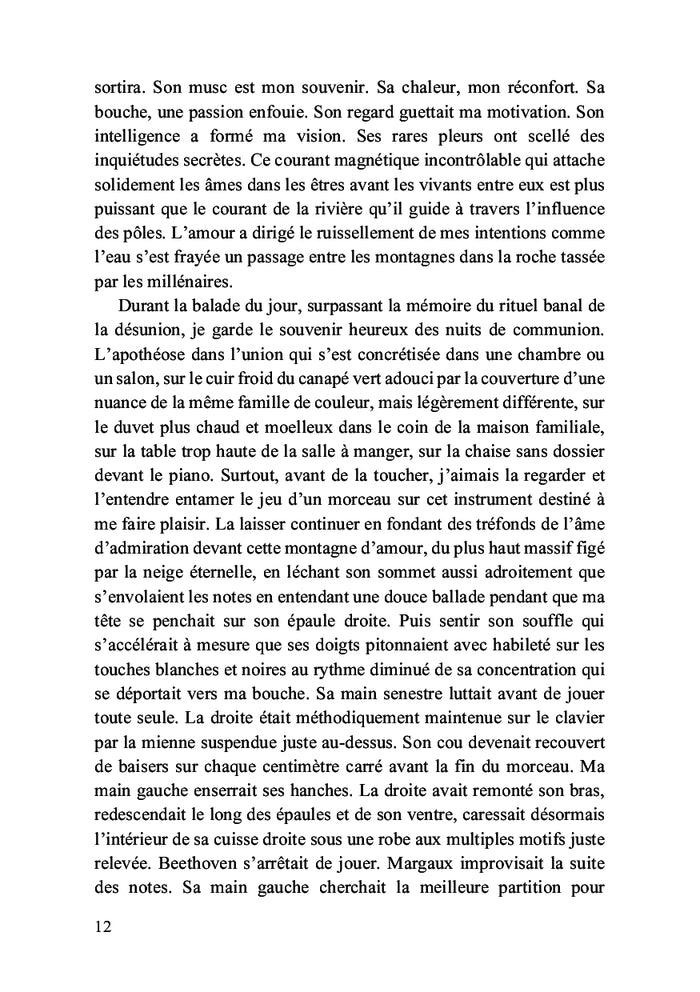 sortira. Son musc est mon souvenir. Sa chaleur, mon réconfort. Sa bouche, une passion enfouie. Son regard guettait ma motivation. Son intelligence a formé ma vision. Ses rares pleurs ont scellé des inquiétudes secrètes. Ce courant magnétique incontrôlable qui attache solidement les âmes dans les êtres avant les vivants entre eux est plus puissant que le courant de la rivière qu'il guide à travers l'influence des pôles. L'amour a dirigé le ruissellement de mes intentions comme l'eau s'est frayée un passage entre les montagnes dans la roche tassée par les millénaires.

Durant la balade du jour, surpassant la mémoire du rituel banal de la désunion, je garde le souvenir heureux des nuits de communion. L'apothéose dans l'union qui s'est concrétisée dans une chambre ou un salon, sur le cuir froid du canapé vert adouci par la couverture d'une nuance de la même famille de couleur, mais légèrement différente, sur le duvet plus chaud et moelleux dans le coin de la maison familiale, sur la table trop haute de la salle à manger, sur la chaise sans dossier devant le piano. Surtout, avant de la toucher, j'aimais la regarder et l'entendre entamer le jeu d'un morceau sur cet instrument destiné à me faire plaisir. La laisser continuer en fondant des tréfonds de l'âme d'admiration devant cette montagne d'amour, du plus haut massif figé par la neige éternelle, en léchant son sommet aussi adroitement que s'envolaient les notes en entendant une douce ballade pendant que ma tête se penchait sur son épaule droite. Puis sentir son souffle qui s'accélérait à mesure que ses doigts pitonnaient avec habileté sur les touches blanches et noires au rythme diminué de sa concentration qui se déportait vers ma bouche. Sa main senestre luttait avant de jouer toute seule. La droite était méthodiquement maintenue sur le clavier par la mienne suspendue juste au-dessus. Son cou devenait recouvert de baisers sur chaque centimètre carré avant la fin du morceau. Ma main gauche enserrait ses hanches. La droite avait remonté son bras, redescendait le long des épaules et de son ventre, caressait désormais l'intérieur de sa cuisse droite sous une robe aux multiples motifs juste relevée. Beethoven s'arrêtait de jouer. Margaux improvisait la suite des notes. Sa main gauche cherchait la meilleure partition pour

12